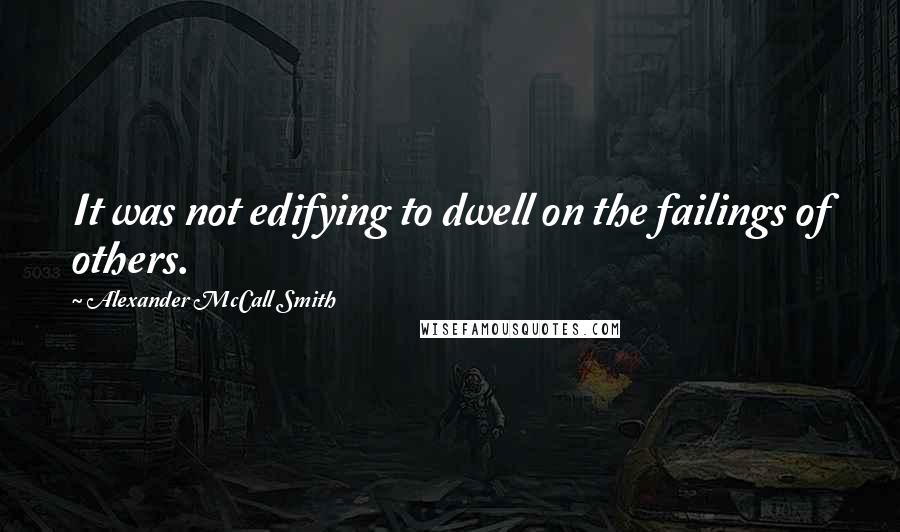 It was not edifying to dwell on the failings of others.

~ Alexander McCall Smith

WISEFAMOUSQUOTES.COM